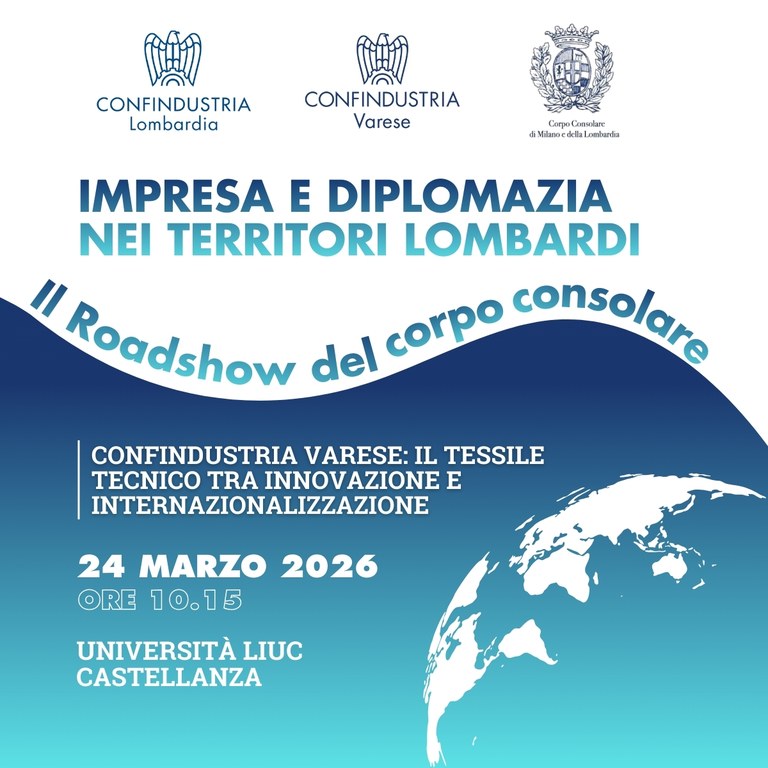 CONFINDUSTRIA
Lombardia

CONFINDUSTRIA
Varese

Corpo Consolare
di Milano e della Lombardia

IMPRESA E DIPLOMAZIA
NEI TERRITORI LOMBARDI

Il Roadshow del corpo consolare

CONFINDUSTRIA VARESE: IL TESSILE TECNICO TRA INNOVAZIONE E INTERNAZIONALIZZAZIONE

24 MARZO 2026
ORE 10.15

UNIVERSITÀ LIUC
CASTELLANZA